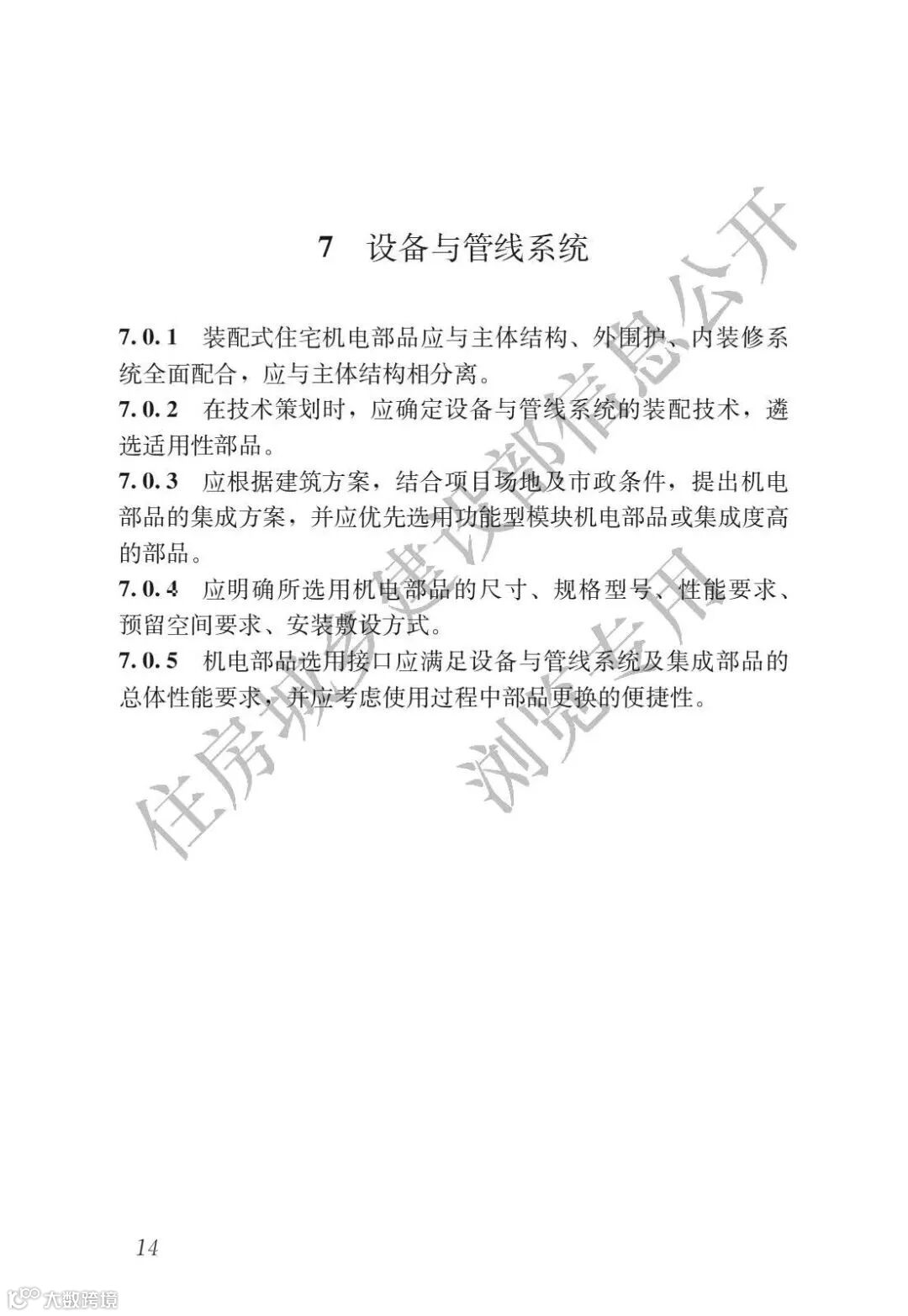 7　设备与管线系统

7.0.1　装配式住宅机电部品应与主体结构、外围护、内装修系统全面配合，应与主体结构相分离。

7.0.2　在技术策划时，应确定设备与管线系统的装配技术，遴选适用性部品。

7.0.3　应根据建筑方案，结合项目场地及市政条件，提出机电部品的集成方案，并应优先选用功能型模块机电部品或集成度高的部品。

7.0.4　应明确所选用机电部品的尺寸、规格型号、性能要求、预留空间要求、安装敷设方式。

7.0.5　机电部品选用接口应满足设备与管线系统及集成部品的总体性能要求，并应考虑使用过程中部品更换的便捷性。

住房城乡建设部信息公开

浏览专用

14

大数跨境